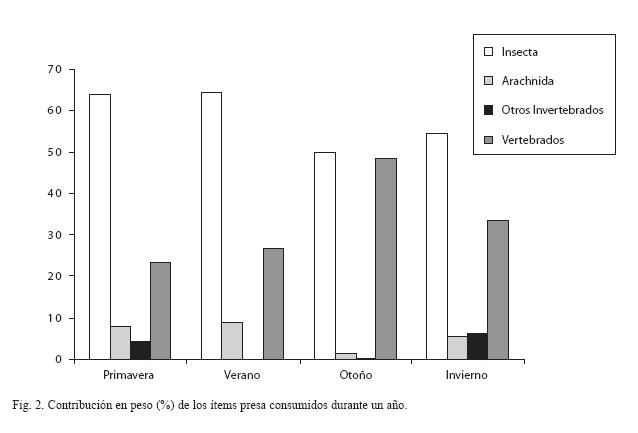 Insecta
Arachnida
Otros Invertebrados
Vertebrados

70
60
50
40
30
20
10
0

Primavera
Verano
Otoño
Invierno

Fig. 2. Contribución en peso (%) de los ítems presa consumidos durante un año.